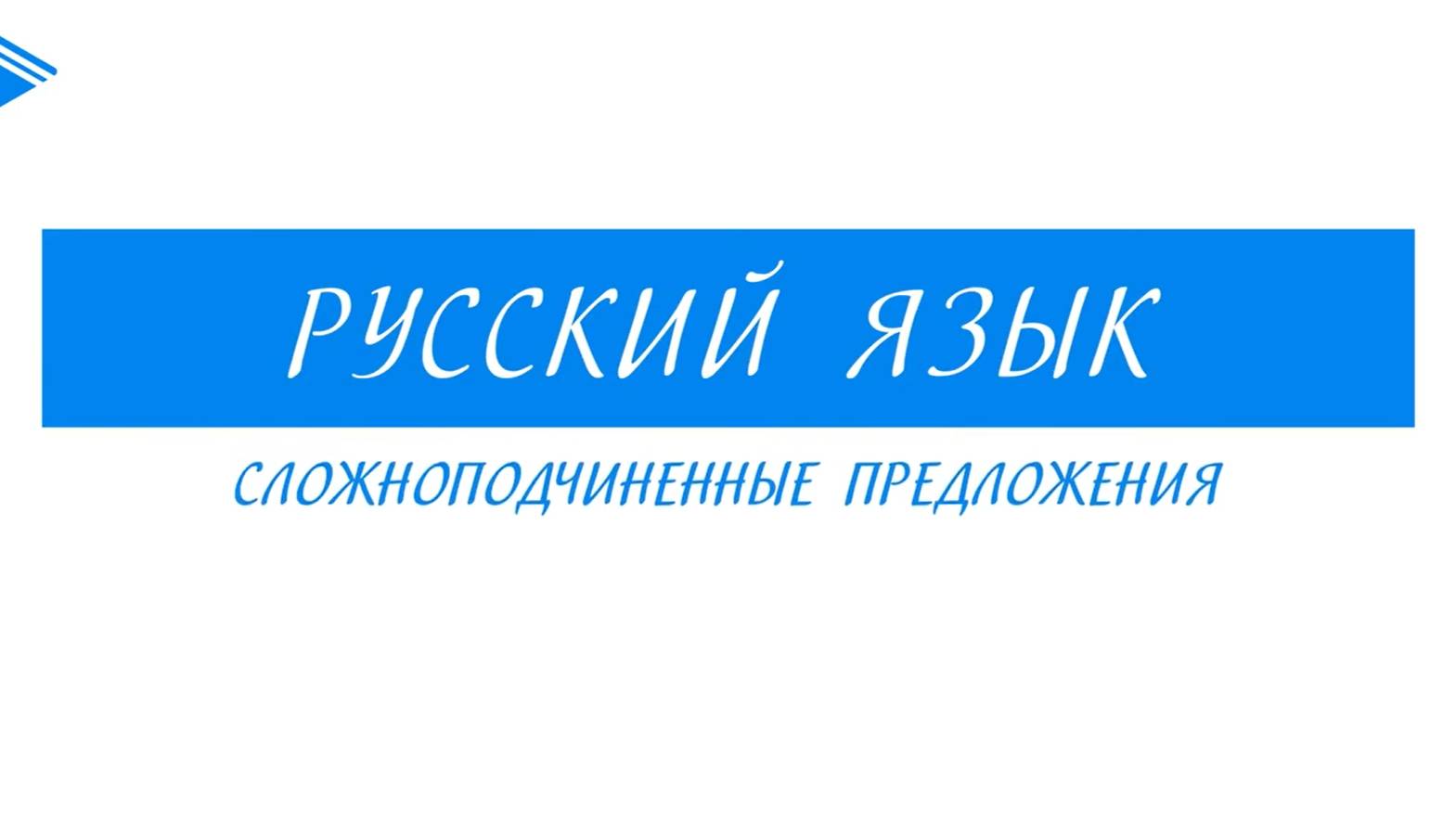 РУССКИЙ ЯЗЫК

СЛОЖНОПОДЧИНЕННЫЕ ПРЕДЛОЖЕНИЯ